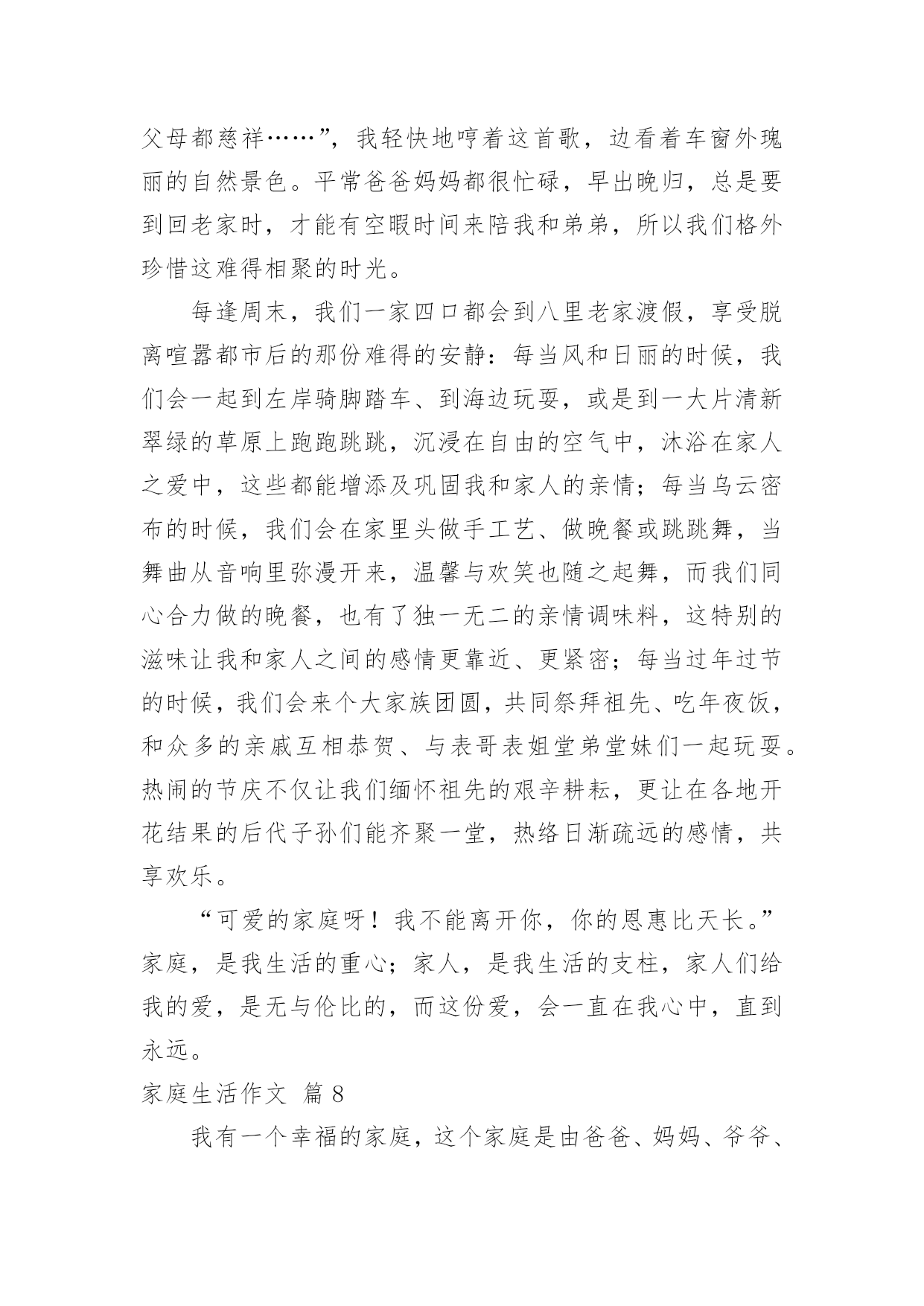 父母都慈祥……”，我轻快地哼着这首歌，边看着车窗外瑰丽的自然景色。平常爸爸妈妈都很忙碌，早出晚归，总是要到回老家时，才能有空暇时间来陪我和弟弟，所以我们格外珍惜这难得相聚的时光。

每逢周末，我们一家四口都会到八里老家渡假，享受脱离喧嚣都市后的那份难得的安静：每当风和日丽的时候，我们会一起到左岸骑脚踏车、到海边玩耍，或是到一大片清新翠绿的草原上跑跑跳跳，沉浸在自由的空气中，沐浴在家人之爱中，这些都能增添及巩固我和家人的亲情；每当乌云密布的时候，我们会在家里头做手工艺、做晚餐或跳跳舞，当舞曲从音响里弥漫开来，温馨与欢笑也随之起舞，而我们同心合力做的晚餐，也有了独一无二的亲情调味料，这特别的滋味让我和家人之间的感情更靠近、更紧密；每当过年过节的时候，我们会来个大家族团圆，共同祭拜祖先、吃年夜饭，和众多的亲戚互相恭贺、与表哥表姐堂弟堂妹们一起玩耍。热闹的节庆不仅让我们缅怀祖先的艰辛耕耘，更让在各地开花结果的后代子孙们能齐聚一堂，热络日渐疏远的感情，共享欢乐。

“可爱的家庭呀！我不能离开你，你的恩惠比天长。”家庭，是我生活的重心；家人，是我生活的支柱，家人们给我的爱，是无与伦比的，而这份爱，会一直在我心中，直到永远。

家庭生活作文 篇 8

我有一个幸福的家庭，这个家庭是由爸爸、妈妈、爷爷、